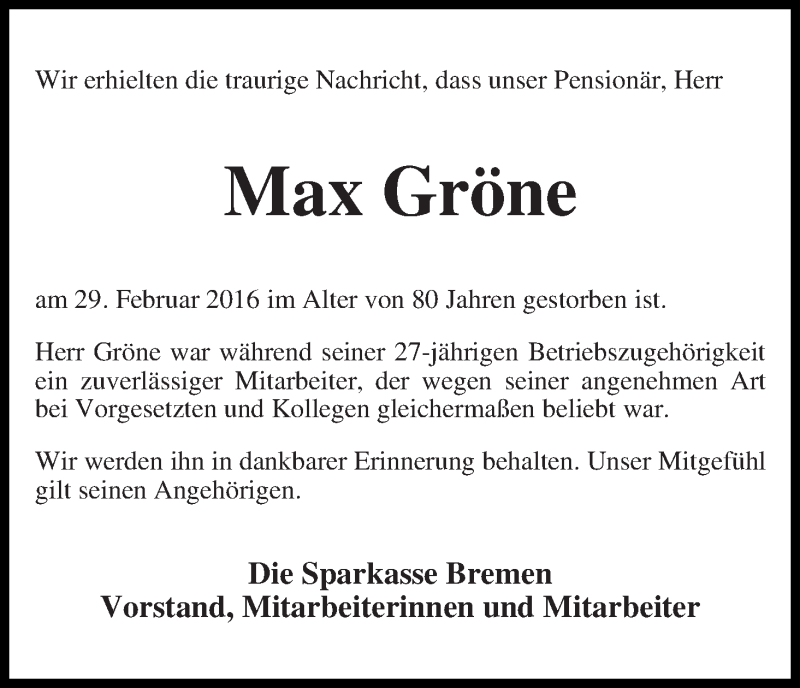 Wir erhielten die traurige Nachricht, dass unser Pensionär, Herr

Max Gröne

am 29. Februar 2016 im Alter von 80 Jahren gestorben ist.

Herr Gröne war während seiner 27-jährigen Betriebszugehörigkeit ein zuverlässiger Mitarbeiter, der wegen seiner angenehmen Art bei Vorgesetzten und Kollegen gleichermaßen beliebt war.

Wir werden ihn in dankbarer Erinnerung behalten. Unser Mitgefühl gilt seinen Angehörigen.

Die Sparkasse Bremen
Vorstand, Mitarbeiterinnen und Mitarbeiter